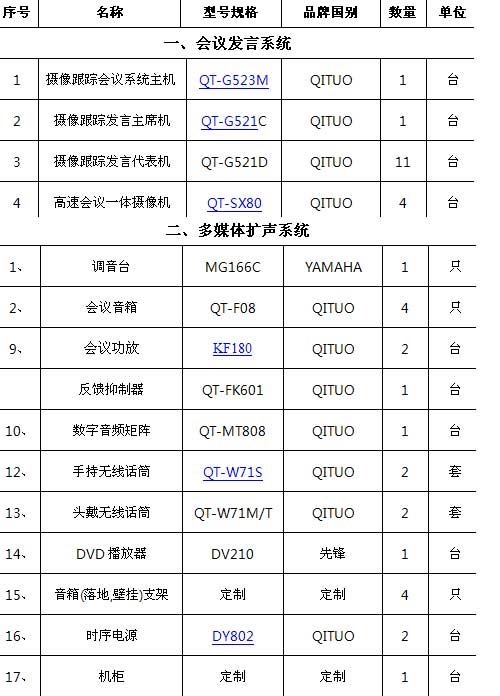 | 序号 | 名称 | 型号规格 | 品牌国别 | 数量 | 单位 |
|---|---|---|---|---|---|
| 一、会议发言系统 | | | | | |
| 1 | 摄像跟踪会议系统主机 | QT-G523M | QITUO | 1 | 台 |
| 2 | 摄像跟踪发言主席机 | QT-G521C | QITUO | 1 | 台 |
| 3 | 摄像跟踪发言代表机 | QT-G521D | QITUO | 11 | 台 |
| 4 | 高速会议一体摄像机 | QT-SX80 | QITUO | 4 | 台 |
| 二、多媒体扩声系统 | | | | | |
| 1、 | 调音台 | MG166C | YAMAHA | 1 | 只 |
| 2、 | 会议音箱 | QT-F08 | QITUO | 4 | 只 |
| 9、 | 会议功放 | KF180 | QITUO | 2 | 台 |
| | 反馈抑制器 | QT-FK601 | QITUO | 1 | 台 |
| 10、 | 数字音频矩阵 | QT-MT808 | QITUO | 1 | 台 |
| 12、 | 手持无线话筒 | QT-W71S | QITUO | 2 | 套 |
| 13、 | 头戴无线话筒 | QT-W71M/T | QITUO | 2 | 套 |
| 14、 | DVD 播放器 | DV210 | 先锋 | 1 | 台 |
| 15、 | 音箱(落地,壁挂)支架 | 定制 | 定制 | 4 | 只 |
| 16、 | 时序电源 | DY802 | QITUO | 2 | 台 |
| 17、 | 机柜 | 定制 | 定制 | 1 | 台 |